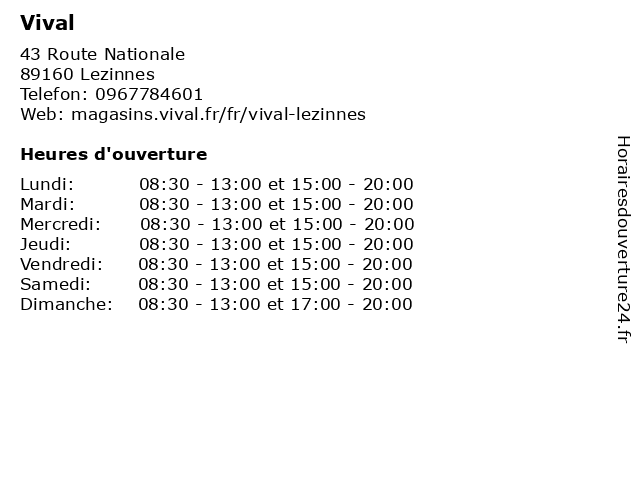 Vival

43 Route Nationale
89160 Lezinnes
Telefon: 0967784601
Web: magasins.vival.fr/fr/vival-lezinnes

Heures d'ouverture

| | |
|---|---|
| Lundi: | 08:30 - 13:00 et 15:00 - 20:00 |
| Mardi: | 08:30 - 13:00 et 15:00 - 20:00 |
| Mercredi: | 08:30 - 13:00 et 15:00 - 20:00 |
| Jeudi: | 08:30 - 13:00 et 15:00 - 20:00 |
| Vendredi: | 08:30 - 13:00 et 15:00 - 20:00 |
| Samedi: | 08:30 - 13:00 et 15:00 - 20:00 |
| Dimanche: | 08:30 - 13:00 et 17:00 - 20:00 |

Horairesdouverture24.fr